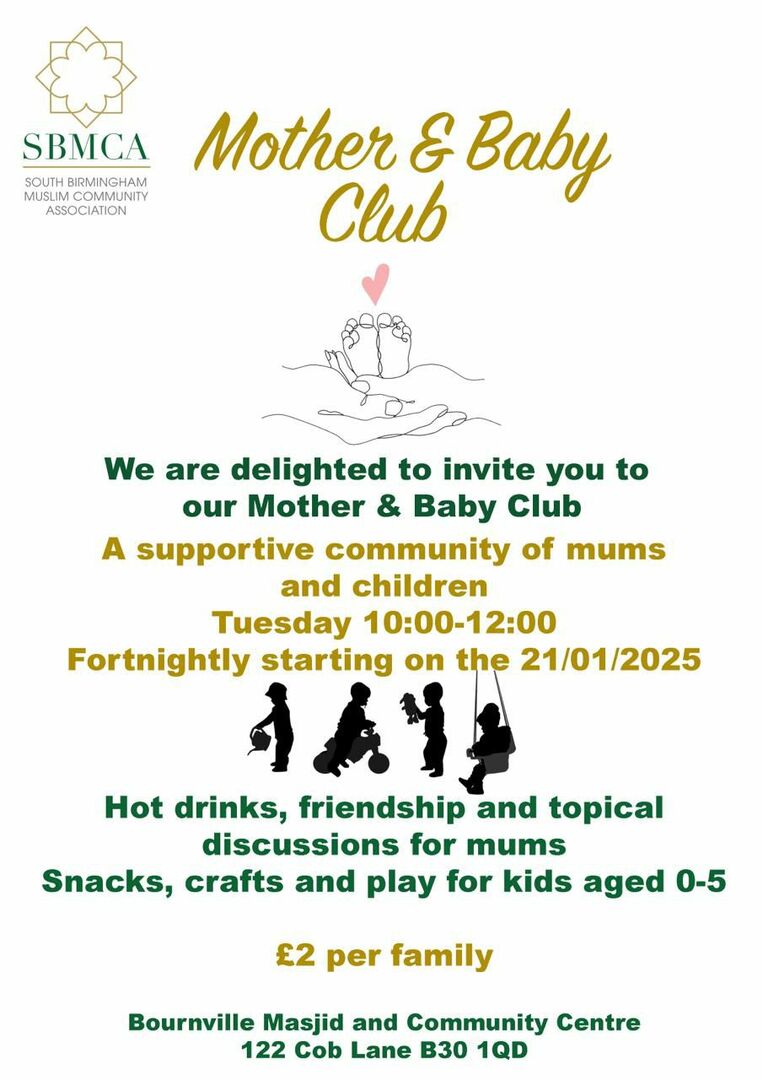 SBMCA
SOUTH BIRMINGHAM MUSLIM COMMUNITY ASSOCIATION

Mother & Baby Club

We are delighted to invite you to our Mother & Baby Club

A supportive community of mums and children
Tuesday 10:00-12:00
Fortnightly starting on the 21/01/2025

Hot drinks, friendship and topical discussions for mums
Snacks, crafts and play for kids aged 0-5

£2 per family

Bournville Masjid and Community Centre
122 Cob Lane B30 1QD